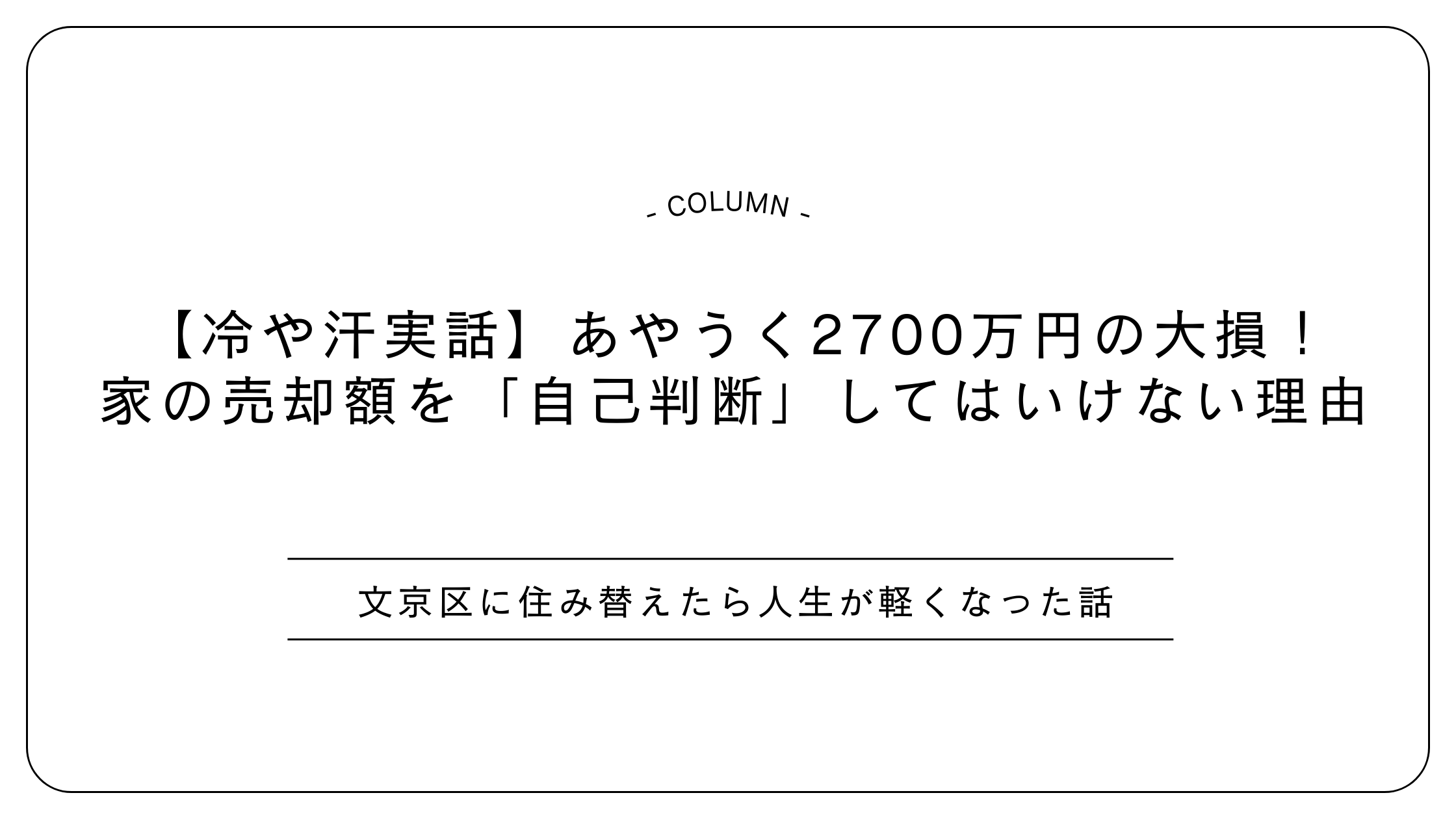 - COLUMN -

【冷や汗実話】あやうく2700万円の大損！
家の売却額を「自己判断」してはいけない理由

文京区に住み替えたら人生が軽くなった話